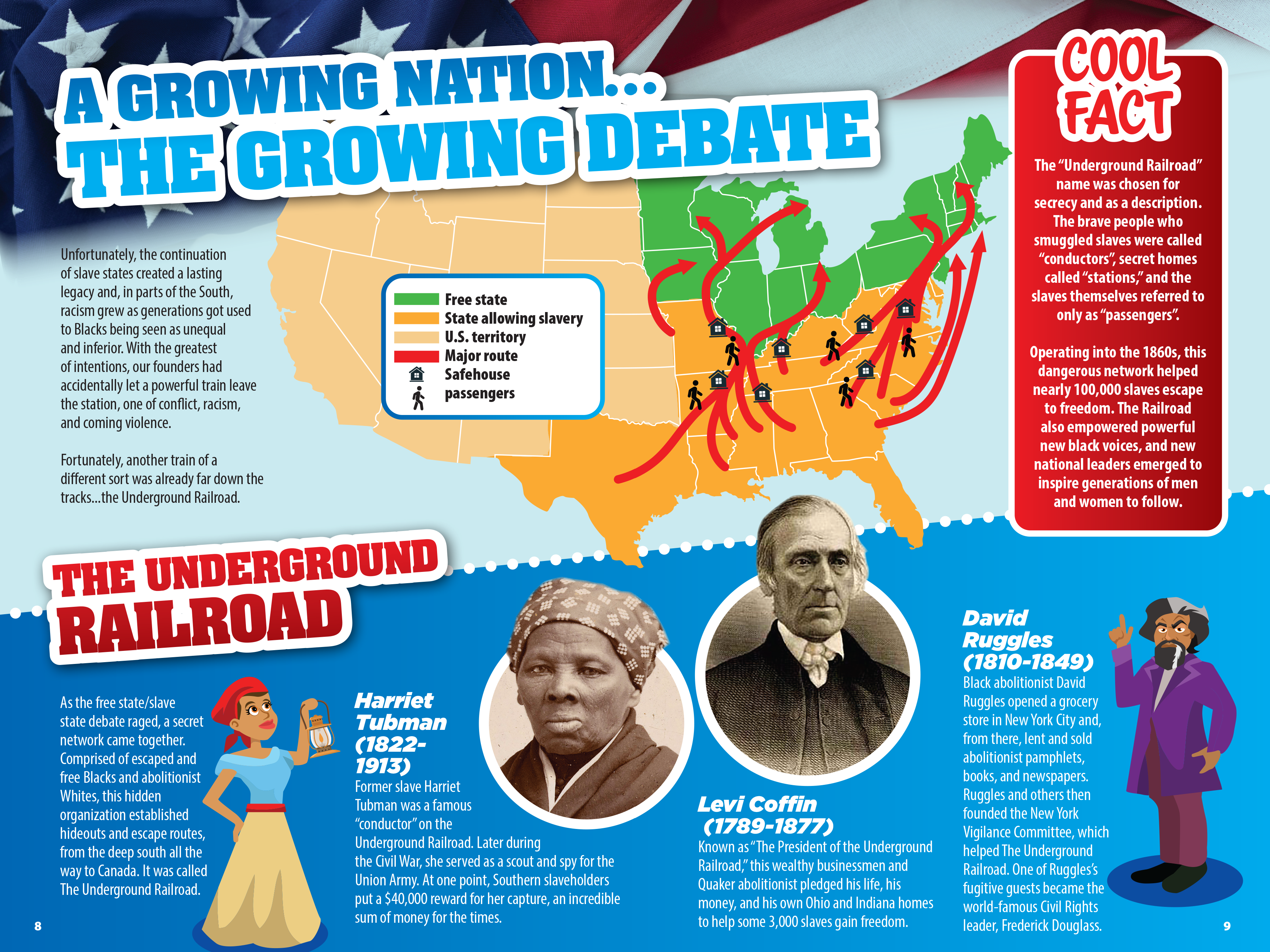 A GROWING NATION...
THE GROWING DEBATE

Unfortunately, the continuation of slave states created a lasting legacy and, in parts of the South, racism grew as generations got used to Blacks being seen as unequal and inferior. With the greatest of intentions, our founders had accidentally let a powerful train leave the station, one of conflict, racism, and coming violence.

Fortunately, another train of a different sort was already far down the tracks...the Underground Railroad.

Free state
State allowing slavery
U.S. territory
Major route
Safehouse
passengers

COOL FACT

The "Underground Railroad" name was chosen for secrecy and as a description. The brave people who smuggled slaves were called "conductors", secret homes called "stations," and the slaves themselves referred to only as "passengers".

Operating into the 1860s, this dangerous network helped nearly 100,000 slaves escape to freedom. The Railroad also empowered powerful new black voices, and new national leaders emerged to inspire generations of men and women to follow.

THE UNDERGROUND RAILROAD

As the free state/slave state debate raged, a secret network came together. Comprised of escaped and free Blacks and abolitionist Whites, this hidden organization established hideouts and escape routes, from the deep south all the way to Canada. It was called The Underground Railroad.

Harriet Tubman (1822-1913)
Former slave Harriet Tubman was a famous "conductor" on the Underground Railroad. Later during the Civil War, she served as a scout and spy for the Union Army. At one point, Southern slaveholders put a $40,000 reward for her capture, an incredible sum of money for the times.

Levi Coffin (1789-1877)
Known as "The President of the Underground Railroad," this wealthy businessmen and Quaker abolitionist pledged his life, his money, and his own Ohio and Indiana homes to help some 3,000 slaves gain freedom.

David Ruggles (1810-1849)
Black abolitionist David Ruggles opened a grocery store in New York City and, from there, lent and sold abolitionist pamphlets, books, and newspapers. Ruggles and others then founded the New York Vigilance Committee, which helped The Underground Railroad. One of Ruggles's fugitive guests became the world-famous Civil Rights leader, Frederick Douglass.

8

9